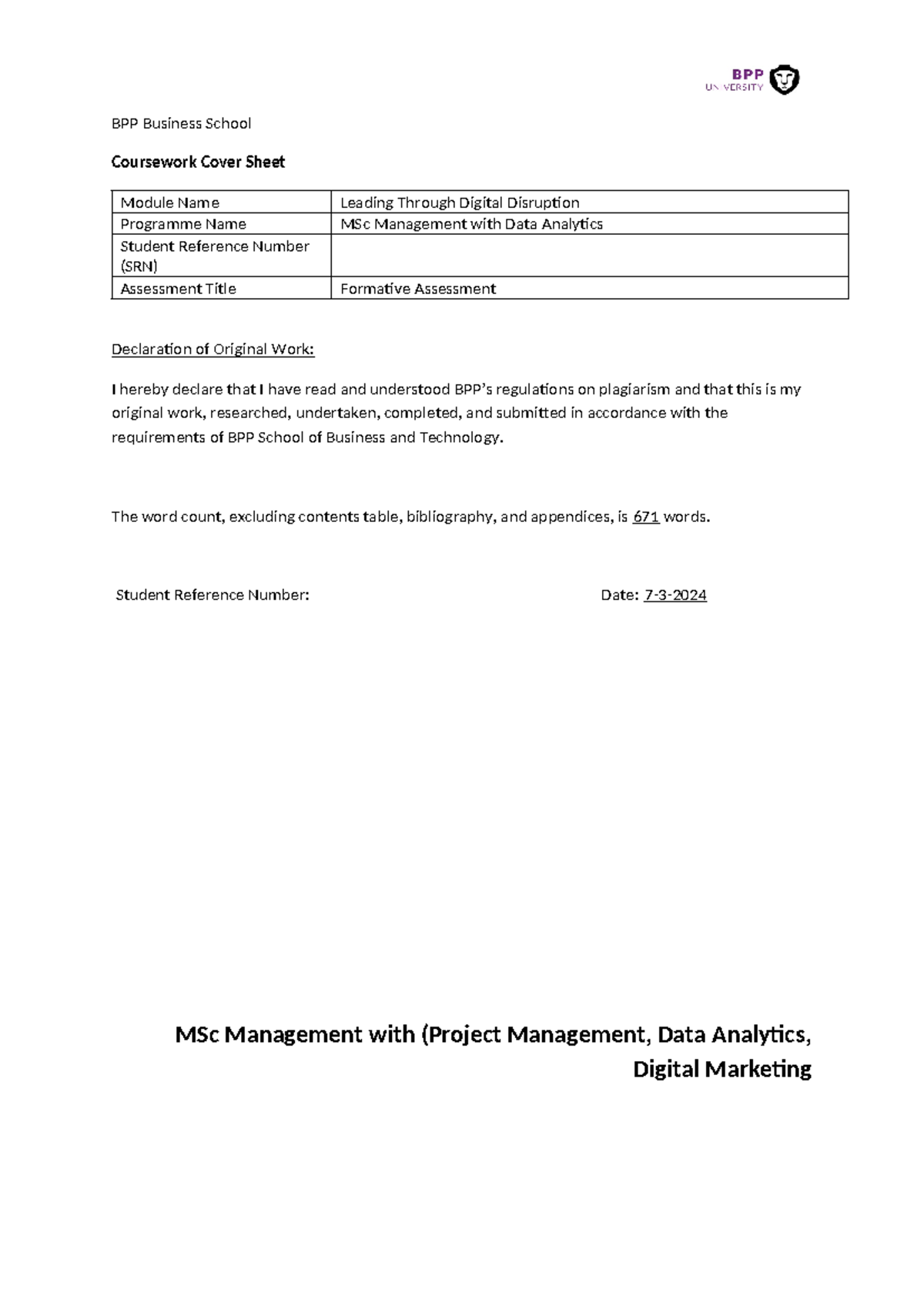 BPP
UNIVERSITY

BPP Business School

Coursework Cover Sheet

| Module Name | Leading Through Digital Disruption |
|---|---|
| Programme Name | MSc Management with Data Analytics |
| Student Reference Number (SRN) | |
| Assessment Title | Formative Assessment |

Declaration of Original Work:

I hereby declare that I have read and understood BPP's regulations on plagiarism and that this is my original work, researched, undertaken, completed, and submitted in accordance with the requirements of BPP School of Business and Technology.

The word count, excluding contents table, bibliography, and appendices, is 671 words.

Student Reference Number: Date: 7-3-2024

MSc Management with (Project Management, Data Analytics, Digital Marketing